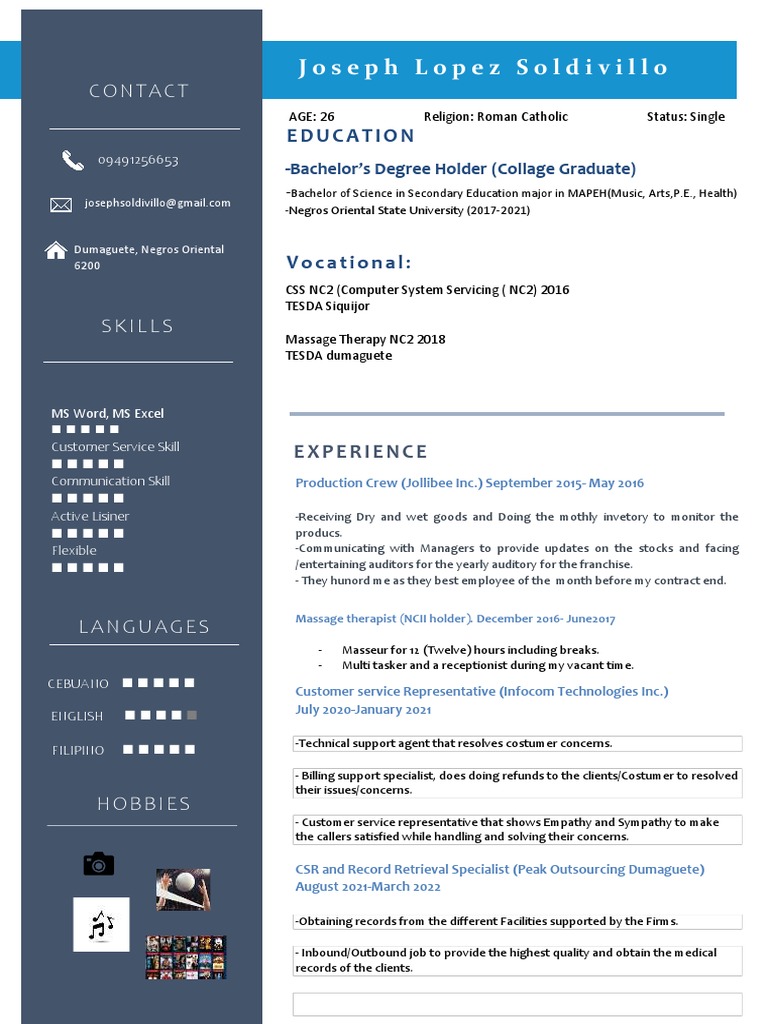 CONTACT

09491256653

josephsoldivillo@gmail.com

Dumaguete, Negros Oriental 6200

SKILLS

MS Word, MS Excel
Customer Service Skill
Communication Skill
Active Lisiner
Flexible

LANGUAGES

CEBUANO
ENGLISH
FILIPINO

HOBBIES

Joseph Lopez Soldivillo

AGE: 26 Religion: Roman Catholic Status: Single

EDUCATION

-Bachelor's Degree Holder (Collage Graduate)

-Bachelor of Science in Secondary Education major in MAPEH(Music, Arts,P.E., Health)
-Negros Oriental State University (2017-2021)

Vocational:

CSS NC2 (Computer System Servicing ( NC2) 2016
TESDA Siquijor

Massage Therapy NC2 2018
TESDA dumaguete

EXPERIENCE

Production Crew (Jollibee Inc.) September 2015- May 2016

-Receiving Dry and wet goods and Doing the mothly invetory to monitor the producs.
-Communicating with Managers to provide updates on the stocks and facing /entertaining auditors for the yearly auditory for the franchise.
- They hunord me as they best employee of the month before my contract end.

Massage therapist (NCII holder). December 2016- June2017

- Masseur for 12 (Twelve) hours including breaks.
- Multi tasker and a receptionist during my vacant time.

Customer service Representative (Infocom Technologies Inc.)
July 2020-January 2021

-Technical support agent that resolves costumer concerns.

- Billing support specialist, does doing refunds to the clients/Costumer to resolved their issues/concerns.

- Customer service representative that shows Empathy and Sympathy to make the callers satisfied while handling and solving their concerns.

CSR and Record Retrieval Specialist (Peak Outsourcing Dumaguete)
August 2021-March 2022

-Obtaining records from the different Facilities supported by the Firms.

- Inbound/Outbound job to provide the highest quality and obtain the medical records of the clients.